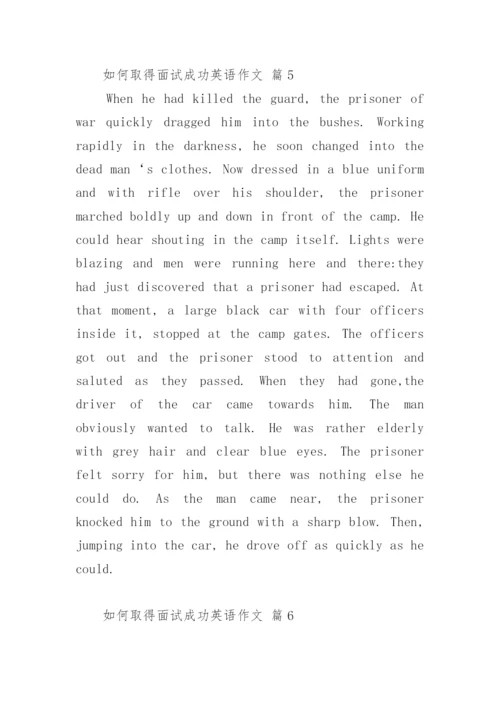 如何取得面试成功英语作文 篇5

When he had killed the guard, the prisoner of war quickly dragged him into the bushes. Working rapidly in the darkness, he soon changed into the dead man ‘s clothes. Now dressed in a blue uniform and with rifle over his shoulder, the prisoner marched boldly up and down in front of the camp. He could hear shouting in the camp itself. Lights were blazing and men were running here and there:they had just discovered that a prisoner had escaped. At that moment, a large black car with four officers inside it, stopped at the camp gates. The officers got out and the prisoner stood to attention and saluted as they passed. When they had gone,the driver of the car came towards him. The man obviously wanted to talk. He was rather elderly with grey hair and clear blue eyes. The prisoner felt sorry for him, but there was nothing else he could do. As the man came near, the prisoner knocked him to the ground with a sharp blow. Then, jumping into the car, he drove off as quickly as he could.

如何取得面试成功英语作文 篇6